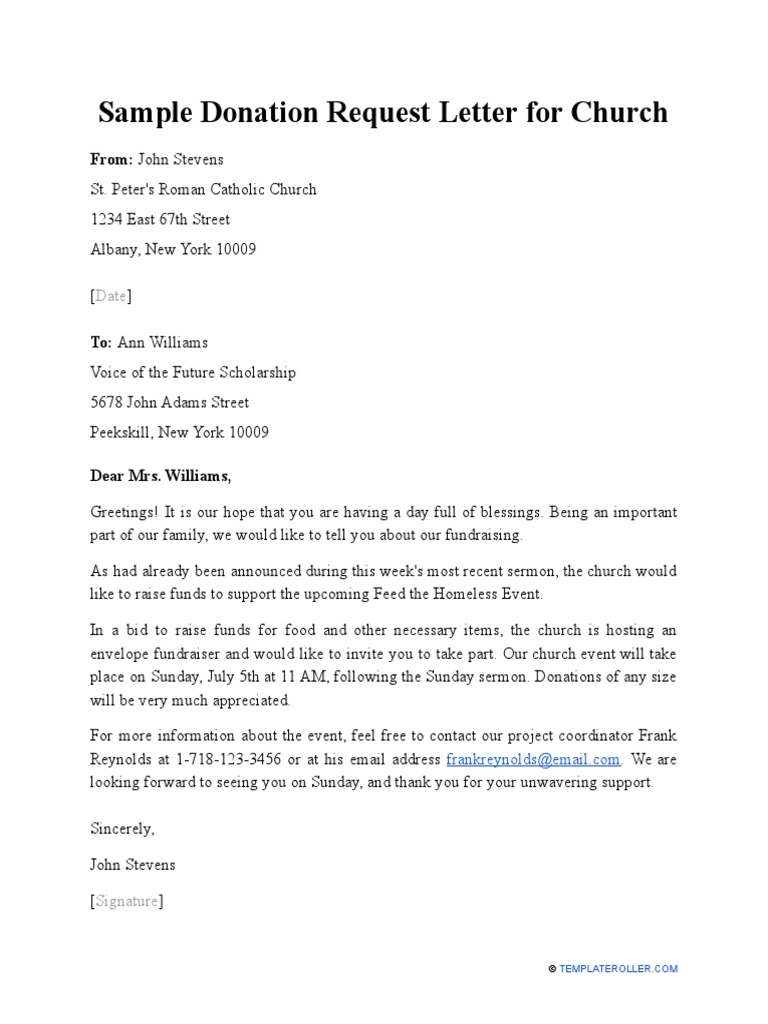 Sample Donation Request Letter for Church

From: John Stevens
St. Peter's Roman Catholic Church
1234 East 67th Street
Albany, New York 10009

[Date]

To: Ann Williams
Voice of the Future Scholarship
5678 John Adams Street
Peekskill, New York 10009

Dear Mrs. Williams,

Greetings! It is our hope that you are having a day full of blessings. Being an important part of our family, we would like to tell you about our fundraising.

As had already been announced during this week's most recent sermon, the church would like to raise funds to support the upcoming Feed the Homeless Event.

In a bid to raise funds for food and other necessary items, the church is hosting an envelope fundraiser and would like to invite you to take part. Our church event will take place on Sunday, July 5th at 11 AM, following the Sunday sermon. Donations of any size will be very much appreciated.

For more information about the event, feel free to contact our project coordinator Frank Reynolds at 1-718-123-3456 or at his email address frankreynolds@email.com. We are looking forward to seeing you on Sunday, and thank you for your unwavering support.

Sincerely,

John Stevens

[Signature]

© TEMPLATEROLLER.COM